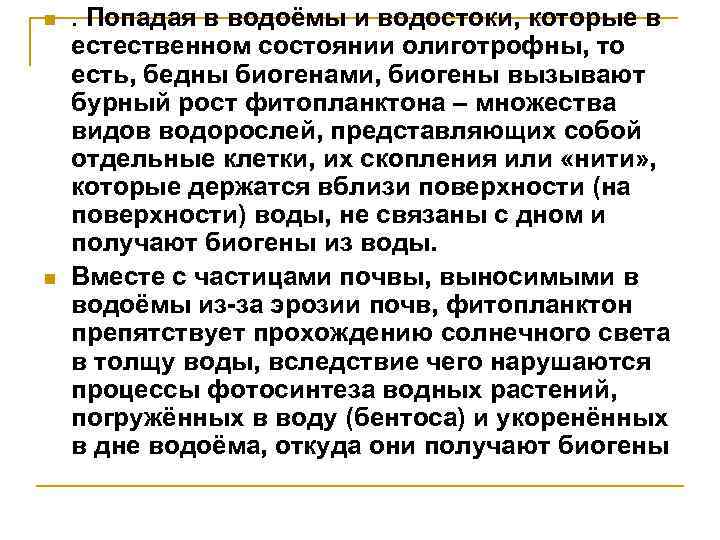 . Попадая в водоёмы и водостоки, которые в естественном состоянии олиготрофны, то есть, бедны биогенами, биогены вызывают бурный рост фитопланктона – множества видов водорослей, представляющих собой отдельные клетки, их скопления или «нити», которые держатся вблизи поверхности (на поверхности) воды, не связаны с дном и получают биогены из воды.

Вместе с частицами почвы, выносимыми в водоёмы из-за эрозии почв, фитопланктон препятствует прохождению солнечного света в толщу воды, вследствие чего нарушаются процессы фотосинтеза водных растений, погружённых в воду (бентоса) и укоренённых в дне водоёма, откуда они получают биогены